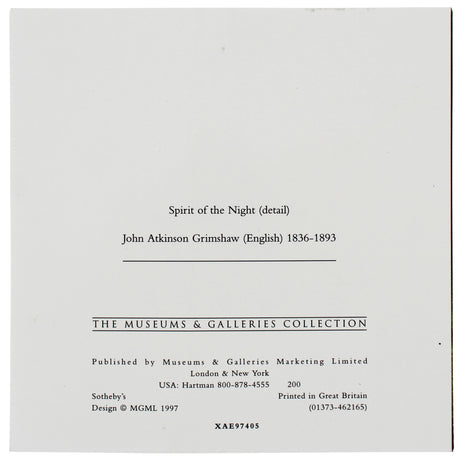 Spirit of the Night (detail)

John Atkinson Grimshaw (English) 1836-1893

THE MUSEUMS & GALLERIES COLLECTION

Published by Museums & Galleries Marketing Limited
London & New York
USA: Hartman 800-878-4555 200
Sotheby's
Printed in Great Britain
Design © MGML 1997
(01373-462165)

XAE97405